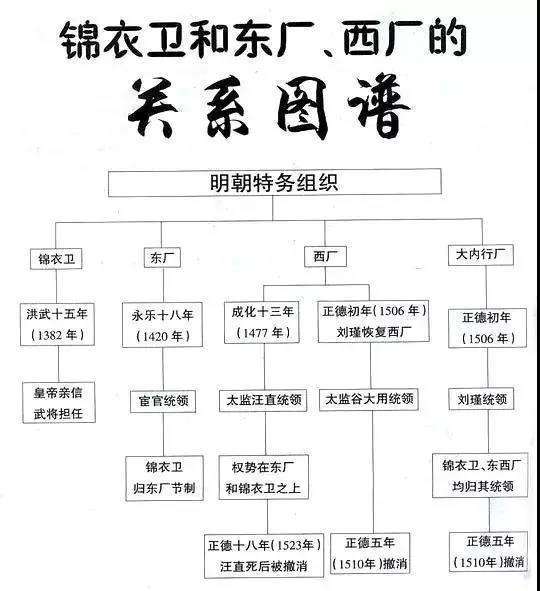 锦衣卫和东厂、西厂的
关系图谱

明朝特务组织

锦衣卫
洪武十五年（1382年）
皇帝亲信武将担任

东厂
永乐十八年（1420年）
宦官统领
锦衣卫归东厂节制

西厂
成化十三年（1477年）
太监汪直统领
权势在东厂和锦衣卫之上
正德十八年（1523年）汪直死后被撤消

正德初年（1506年）刘瑾恢复西厂
太监谷大用统领
正德五年（1510年）撤消

大内行厂
正德初年（1506年）
刘瑾统领
锦衣卫、东西厂均归其统领
正德五年（1510年）撤消